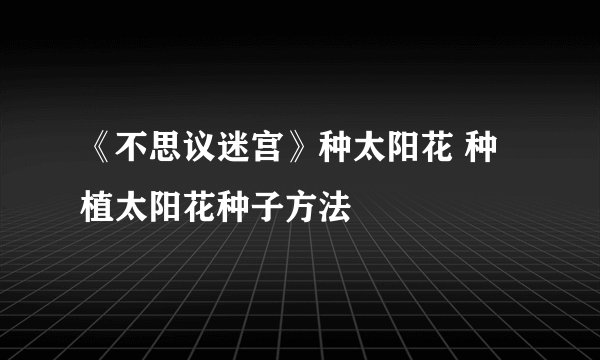 《不思议迷宫》种太阳花 种植太阳花种子方法